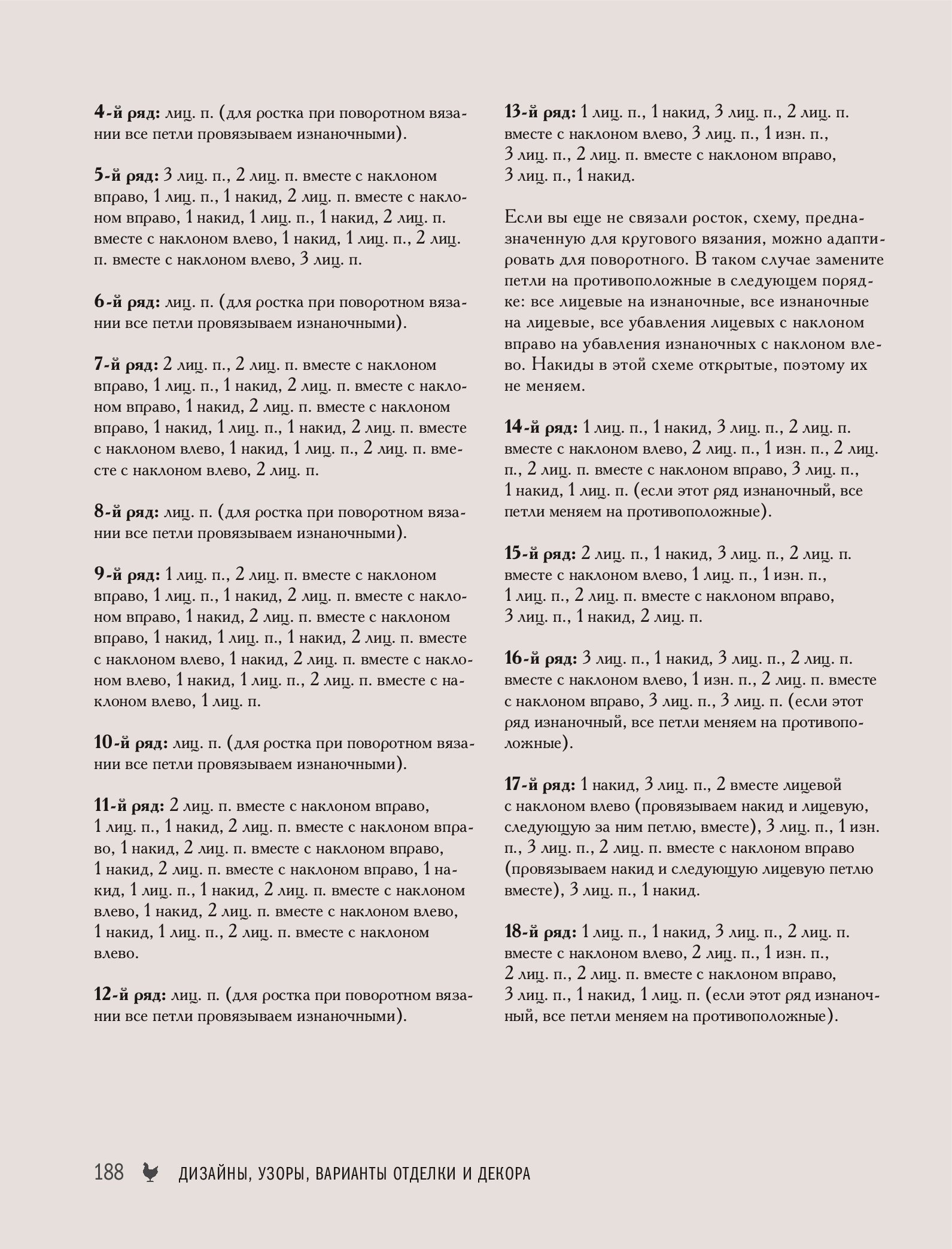 4-й ряд: лиц. п. (для ростка при поворотном вязании все петли провязываем изнаночными).

5-й ряд: 3 лиц. п., 2 лиц. п. вместе с наклоном вправо, 1 лиц. п., 1 накид, 2 лиц. п. вместе с наклоном вправо, 1 накид, 1 лиц. п., 1 накид, 2 лиц. п. вместе с наклоном влево, 1 накид, 1 лиц. п., 2 лиц. п. вместе с наклоном влево, 3 лиц. п.

6-й ряд: лиц. п. (для ростка при поворотном вязании все петли провязываем изнаночными).

7-й ряд: 2 лиц. п., 2 лиц. п. вместе с наклоном вправо, 1 лиц. п., 1 накид, 2 лиц. п. вместе с наклоном вправо, 1 накид, 2 лиц. п. вместе с наклоном вправо, 1 накид, 1 лиц. п., 1 накид, 2 лиц. п. вместе с наклоном влево, 1 накид, 1 лиц. п., 2 лиц. п. вместе с наклоном влево, 2 лиц. п.

8-й ряд: лиц. п. (для ростка при поворотном вязании все петли провязываем изнаночными).

9-й ряд: 1 лиц. п., 2 лиц. п. вместе с наклоном вправо, 1 лиц. п., 1 накид, 2 лиц. п. вместе с наклоном вправо, 1 накид, 2 лиц. п. вместе с наклоном вправо, 1 накид, 1 лиц. п., 1 накид, 2 лиц. п. вместе с наклоном влево, 1 накид, 2 лиц. п. вместе с наклоном влево, 1 накид, 1 лиц. п., 2 лиц. п. вместе с наклоном влево, 1 лиц. п.

10-й ряд: лиц. п. (для ростка при поворотном вязании все петли провязываем изнаночными).

11-й ряд: 2 лиц. п. вместе с наклоном вправо, 1 лиц. п., 1 накид, 2 лиц. п. вместе с наклоном вправо, 1 накид, 2 лиц. п. вместе с наклоном вправо, 1 накид, 2 лиц. п. вместе с наклоном вправо, 1 накид, 1 лиц. п., 1 накид, 2 лиц. п. вместе с наклоном влево, 1 накид, 2 лиц. п. вместе с наклоном влево, 1 накид, 1 лиц. п., 2 лиц. п. вместе с наклоном влево.

12-й ряд: лиц. п. (для ростка при поворотном вязании все петли провязываем изнаночными).

13-й ряд: 1 лиц. п., 1 накид, 3 лиц. п., 2 лиц. п. вместе с наклоном влево, 3 лиц. п., 1 изн. п., 3 лиц. п., 2 лиц. п. вместе с наклоном вправо, 3 лиц. п., 1 накид.

Если вы еще не связали росток, схему, предназначенную для кругового вязания, можно адаптировать для поворотного. В таком случае замените петли на противоположные в следующем порядке: все лицевые на изнаночные, все изнаночные на лицевые, все убавления лицевых с наклоном вправо на убавления изнаночных с наклоном влево. Накиды в этой схеме открытые, поэтому их не меняем.

14-й ряд: 1 лиц. п., 1 накид, 3 лиц. п., 2 лиц. п. вместе с наклоном влево, 2 лиц. п., 1 изн. п., 2 лиц. п., 2 лиц. п. вместе с наклоном вправо, 3 лиц. п., 1 накид, 1 лиц. п. (если этот ряд изнаночный, все петли меняем на противоположные).

15-й ряд: 2 лиц. п., 1 накид, 3 лиц. п., 2 лиц. п. вместе с наклоном влево, 1 лиц. п., 1 изн. п., 1 лиц. п., 2 лиц. п. вместе с наклоном вправо, 3 лиц. п., 1 накид, 2 лиц. п.

16-й ряд: 3 лиц. п., 1 накид, 3 лиц. п., 2 лиц. п. вместе с наклоном влево, 1 изн. п., 2 лиц. п. вместе с наклоном вправо, 3 лиц. п., 3 лиц. п. (если этот ряд изнаночный, все петли меняем на противоположные).

17-й ряд: 1 накид, 3 лиц. п., 2 вместе лицевой с наклоном влево (провязываем накид и лицевую, следующую за ним петлю, вместе), 3 лиц. п., 1 изн. п., 3 лиц. п., 2 лиц. п. вместе с наклоном вправо (провязываем накид и следующую лицевую петлю вместе), 3 лиц. п., 1 накид.

18-й ряд: 1 лиц. п., 1 накид, 3 лиц. п., 2 лиц. п. вместе с наклоном влево, 2 лиц. п., 1 изн. п., 2 лиц. п., 2 лиц. п. вместе с наклоном вправо, 3 лиц. п., 1 накид, 1 лиц. п. (если этот ряд изнаночный, все петли меняем на противоположные).

188 ДИЗАЙНЫ, УЗОРЫ, ВАРИАНТЫ ОТДЕЛКИ И ДЕКОРА